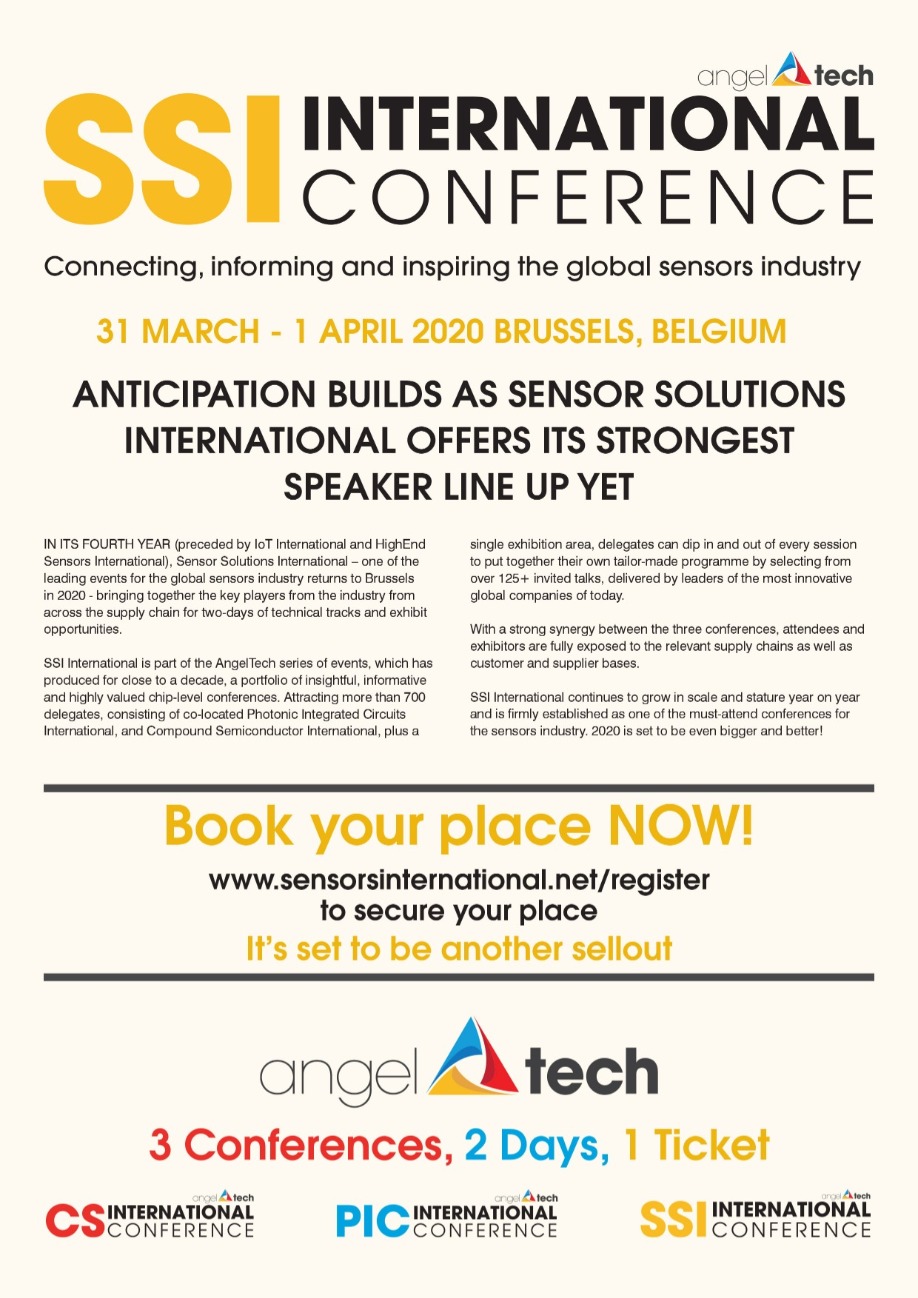 angel tech

SSI INTERNATIONAL CONFERENCE

Connecting, informing and inspiring the global sensors industry

31 MARCH - 1 APRIL 2020 BRUSSELS, BELGIUM

ANTICIPATION BUILDS AS SENSOR SOLUTIONS INTERNATIONAL OFFERS ITS STRONGEST SPEAKER LINE UP YET

IN ITS FOURTH YEAR (preceded by IoT International and HighEnd Sensors International), Sensor Solutions International – one of the leading events for the global sensors industry returns to Brussels in 2020 - bringing together the key players from the industry from across the supply chain for two-days of technical tracks and exhibit opportunities.

SSI International is part of the AngelTech series of events, which has produced for close to a decade, a portfolio of insightful, informative and highly valued chip-level conferences. Attracting more than 700 delegates, consisting of co-located Photonic Integrated Circuits International, and Compound Semiconductor International, plus a single exhibition area, delegates can dip in and out of every session to put together their own tailor-made programme by selecting from over 125+ invited talks, delivered by leaders of the most innovative global companies of today.

With a strong synergy between the three conferences, attendees and exhibitors are fully exposed to the relevant supply chains as well as customer and supplier bases.

SSI International continues to grow in scale and stature year on year and is firmly established as one of the must-attend conferences for the sensors industry. 2020 is set to be even bigger and better!

Book your place NOW!

www.sensorsinternational.net/register to secure your place

It's set to be another sellout

angel tech

3 Conferences, 2 Days, 1 Ticket

angel tech CS INTERNATIONAL CONFERENCE

angel tech PIC INTERNATIONAL CONFERENCE

angel tech SSI INTERNATIONAL CONFERENCE